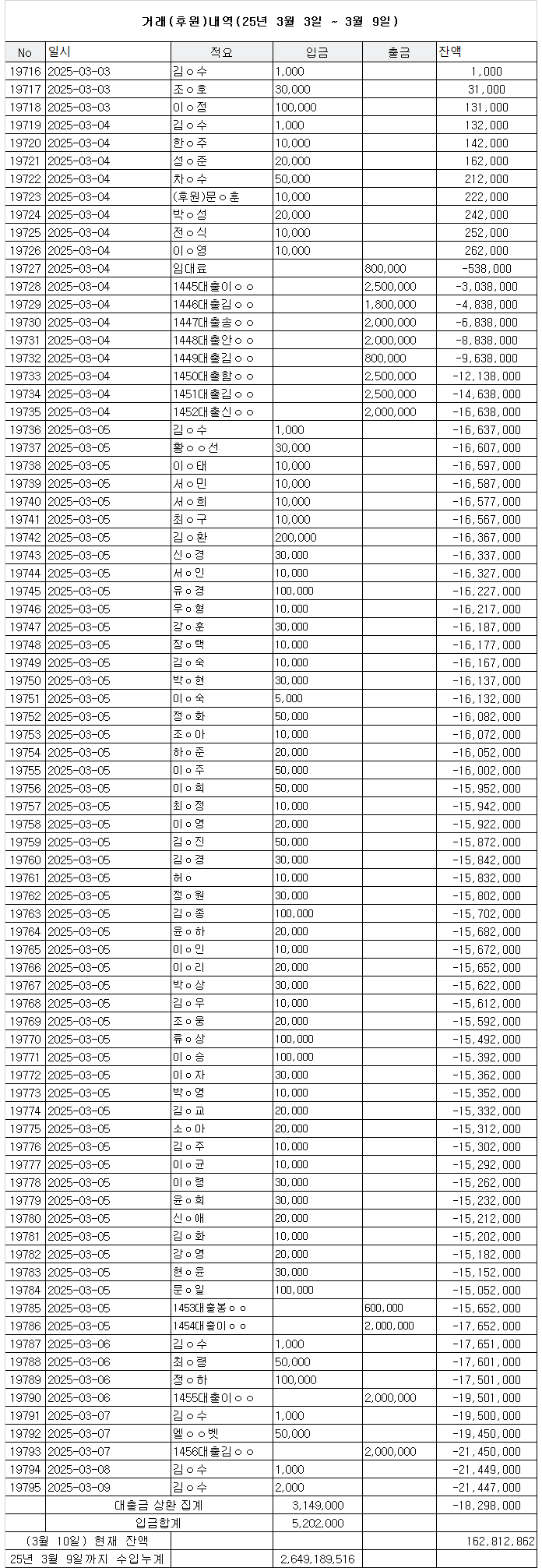 거래(후원)내역(25년 3월 3일 ~ 3월 9일)

| No | 일시 | 적요 | 입금 | 출금 | 잔액 |
|---|---|---|---|---|---|
| 19716 | 2025-03-03 | 김ㅇ수 | 1,000 | | 1,000 |
| 19717 | 2025-03-03 | 조ㅇ호 | 30,000 | | 31,000 |
| 19718 | 2025-03-03 | 이ㅇ정 | 100,000 | | 131,000 |
| 19719 | 2025-03-04 | 김ㅇ수 | 1,000 | | 132,000 |
| 19720 | 2025-03-04 | 한ㅇ주 | 10,000 | | 142,000 |
| 19721 | 2025-03-04 | 성ㅇ준 | 20,000 | | 162,000 |
| 19722 | 2025-03-04 | 차ㅇ수 | 50,000 | | 212,000 |
| 19723 | 2025-03-04 | (후원)문ㅇ훈 | 10,000 | | 222,000 |
| 19724 | 2025-03-04 | 박ㅇ성 | 20,000 | | 242,000 |
| 19725 | 2025-03-04 | 전ㅇ식 | 10,000 | | 252,000 |
| 19726 | 2025-03-04 | 이ㅇ영 | 10,000 | | 262,000 |
| 19727 | 2025-03-04 | 임대료 | | 800,000 | -538,000 |
| 19728 | 2025-03-04 | 1445대출이ㅇㅇ | | 2,500,000 | -3,038,000 |
| 19729 | 2025-03-04 | 1446대출김ㅇㅇ | | 1,800,000 | -4,838,000 |
| 19730 | 2025-03-04 | 1447대출송ㅇㅇ | | 2,000,000 | -6,838,000 |
| 19731 | 2025-03-04 | 1448대출안ㅇㅇ | | 2,000,000 | -8,838,000 |
| 19732 | 2025-03-04 | 1449대출김ㅇㅇ | | 800,000 | -9,638,000 |
| 19733 | 2025-03-04 | 1450대출함ㅇㅇ | | 2,500,000 | -12,138,000 |
| 19734 | 2025-03-04 | 1451대출김ㅇㅇ | | 2,500,000 | -14,638,000 |
| 19735 | 2025-03-04 | 1452대출신ㅇㅇ | | 2,000,000 | -16,638,000 |
| 19736 | 2025-03-05 | 김ㅇ수 | 1,000 | | -16,637,000 |
| 19737 | 2025-03-05 | 황ㅇㅇ선 | 30,000 | | -16,607,000 |
| 19738 | 2025-03-05 | 이ㅇ태 | 10,000 | | -16,597,000 |
| 19739 | 2025-03-05 | 서ㅇ민 | 10,000 | | -16,587,000 |
| 19740 | 2025-03-05 | 서ㅇ희 | 10,000 | | -16,577,000 |
| 19741 | 2025-03-05 | 최ㅇ구 | 10,000 | | -16,567,000 |
| 19742 | 2025-03-05 | 김ㅇ환 | 200,000 | | -16,367,000 |
| 19743 | 2025-03-05 | 신ㅇ경 | 30,000 | | -16,337,000 |
| 19744 | 2025-03-05 | 서ㅇ인 | 10,000 | | -16,327,000 |
| 19745 | 2025-03-05 | 유ㅇ경 | 100,000 | | -16,227,000 |
| 19746 | 2025-03-05 | 우ㅇ형 | 10,000 | | -16,217,000 |
| 19747 | 2025-03-05 | 강ㅇ훈 | 30,000 | | -16,187,000 |
| 19748 | 2025-03-05 | 장ㅇ택 | 10,000 | | -16,177,000 |
| 19749 | 2025-03-05 | 김ㅇ숙 | 10,000 | | -16,167,000 |
| 19750 | 2025-03-05 | 박ㅇ현 | 30,000 | | -16,137,000 |
| 19751 | 2025-03-05 | 이ㅇ숙 | 5,000 | | -16,132,000 |
| 19752 | 2025-03-05 | 정ㅇ화 | 50,000 | | -16,082,000 |
| 19753 | 2025-03-05 | 조ㅇ아 | 10,000 | | -16,072,000 |
| 19754 | 2025-03-05 | 하ㅇ준 | 20,000 | | -16,052,000 |
| 19755 | 2025-03-05 | 이ㅇ주 | 50,000 | | -16,002,000 |
| 19756 | 2025-03-05 | 이ㅇ희 | 50,000 | | -15,952,000 |
| 19757 | 2025-03-05 | 최ㅇ정 | 10,000 | | -15,942,000 |
| 19758 | 2025-03-05 | 이ㅇ영 | 20,000 | | -15,922,000 |
| 19759 | 2025-03-05 | 김ㅇ진 | 50,000 | | -15,872,000 |
| 19760 | 2025-03-05 | 김ㅇ경 | 30,000 | | -15,842,000 |
| 19761 | 2025-03-05 | 허ㅇ | 10,000 | | -15,832,000 |
| 19762 | 2025-03-05 | 정ㅇ원 | 30,000 | | -15,802,000 |
| 19763 | 2025-03-05 | 김ㅇ종 | 100,000 | | -15,702,000 |
| 19764 | 2025-03-05 | 윤ㅇ하 | 20,000 | | -15,682,000 |
| 19765 | 2025-03-05 | 이ㅇ인 | 10,000 | | -15,672,000 |
| 19766 | 2025-03-05 | 이ㅇ리 | 20,000 | | -15,652,000 |
| 19767 | 2025-03-05 | 박ㅇ상 | 30,000 | | -15,622,000 |
| 19768 | 2025-03-05 | 김ㅇ우 | 10,000 | | -15,612,000 |
| 19769 | 2025-03-05 | 조ㅇ웅 | 20,000 | | -15,592,000 |
| 19770 | 2025-03-05 | 류ㅇ상 | 100,000 | | -15,492,000 |
| 19771 | 2025-03-05 | 이ㅇ승 | 100,000 | | -15,392,000 |
| 19772 | 2025-03-05 | 이ㅇ자 | 30,000 | | -15,362,000 |
| 19773 | 2025-03-05 | 박ㅇ영 | 10,000 | | -15,352,000 |
| 19774 | 2025-03-05 | 김ㅇ교 | 20,000 | | -15,332,000 |
| 19775 | 2025-03-05 | 소ㅇ아 | 20,000 | | -15,312,000 |
| 19776 | 2025-03-05 | 김ㅇ주 | 10,000 | | -15,302,000 |
| 19777 | 2025-03-05 | 이ㅇ균 | 10,000 | | -15,292,000 |
| 19778 | 2025-03-05 | 이ㅇ령 | 30,000 | | -15,262,000 |
| 19779 | 2025-03-05 | 윤ㅇ희 | 30,000 | | -15,232,000 |
| 19780 | 2025-03-05 | 신ㅇ애 | 20,000 | | -15,212,000 |
| 19781 | 2025-03-05 | 김ㅇ화 | 10,000 | | -15,202,000 |
| 19782 | 2025-03-05 | 강ㅇ영 | 20,000 | | -15,182,000 |
| 19783 | 2025-03-05 | 현ㅇ윤 | 30,000 | | -15,152,000 |
| 19784 | 2025-03-05 | 문ㅇ일 | 100,000 | | -15,052,000 |
| 19785 | 2025-03-05 | 1453대출봉ㅇㅇ | | 600,000 | -15,652,000 |
| 19786 | 2025-03-05 | 1454대출이ㅇㅇ | | 2,000,000 | -17,652,000 |
| 19787 | 2025-03-06 | 김ㅇ수 | 1,000 | | -17,651,000 |
| 19788 | 2025-03-06 | 최ㅇ령 | 50,000 | | -17,601,000 |
| 19789 | 2025-03-06 | 정ㅇ하 | 100,000 | | -17,501,000 |
| 19790 | 2025-03-06 | 1455대출이ㅇㅇ | | 2,000,000 | -19,501,000 |
| 19791 | 2025-03-07 | 김ㅇ수 | 1,000 | | -19,500,000 |
| 19792 | 2025-03-07 | 엘ㅇㅇ벳 | 50,000 | | -19,450,000 |
| 19793 | 2025-03-07 | 1456대출김ㅇㅇ | | 2,000,000 | -21,450,000 |
| 19794 | 2025-03-08 | 김ㅇ수 | 1,000 | | -21,449,000 |
| 19795 | 2025-03-09 | 김ㅇ수 | 2,000 | | -21,447,000 |
| | 대출금 상환 집계 | | 3,149,000 | | -18,298,000 |
| | 입금합계 | | 5,202,000 | | |
| (3월 10일) 현재 잔액 | | | | | 162,812,862 |
| 25년 3월 9일까지 수입누계 | | | 2,649,189,516 | | |